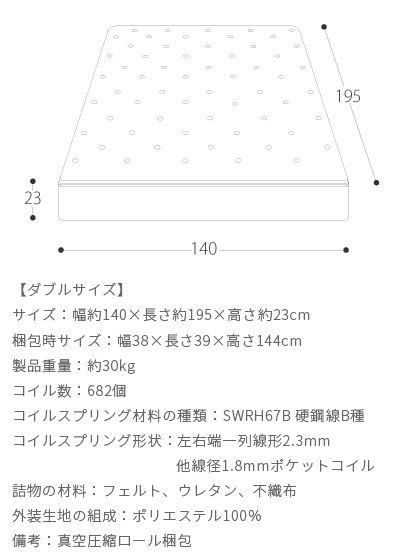 195

23

140

【ダブルサイズ】

サイズ：幅約140×長さ約195×高さ約23cm

梱包時サイズ：幅38×長さ39×高さ144cm

製品重量：約30kg

コイル数：682個

コイルスプリング材料の種類：SWRH67B 硬鋼線B種

コイルスプリング形状：左右端一列線形2.3mm 他線径1.8mmポケットコイル

詰物の材料：フェルト、ウレタン、不織布

外装生地の組成：ポリエステル100%

備考：真空圧縮ロール梱包